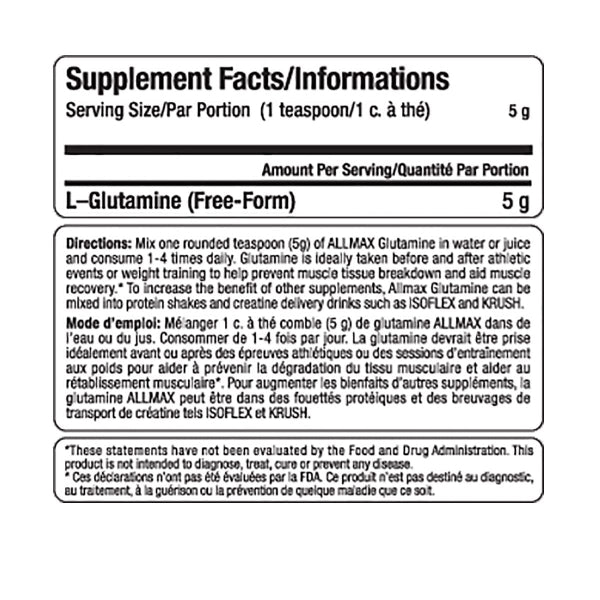 Supplement Facts/Informations
Serving Size/Par Portion (1 teaspoon/1 c. à thé) 5 g

Amount Per Serving/Quantité Par Portion

L–Glutamine (Free-Form) 5 g

Directions: Mix one rounded teaspoon (5g) of ALLMAX Glutamine in water or juice and consume 1-4 times daily. Glutamine is ideally taken before and after athletic events or weight training to help prevent muscle tissue breakdown and aid muscle recovery.* To increase the benefit of other supplements, Allmax Glutamine can be mixed into protein shakes and creatine delivery drinks such as ISOFLEX and KRUSH.

Mode d'emploi: Mélanger 1 c. à thé comble (5 g) de glutamine ALLMAX dans de l'eau ou du jus. Consommer de 1-4 fois par jour. La glutamine devrait être prise idéalement avant ou après des épreuves athlétiques ou des sessions d'entraînement aux poids pour aider à prévenir la dégradation du tissu musculaire et aider au rétablissement musculaire*. Pour augmenter les bienfaits d'autres suppléments, la glutamine ALLMAX peut être dans des fouettés protéiques et des breuvages de transport de créatine tels ISOFLEX et KRUSH.

*These statements have not been evaluated by the Food and Drug Administration. This product is not intended to diagnose, treat, cure or prevent any disease.
* Ces déclarations n'ont pas été évaluées par la FDA. Ce produit n'est pas destiné au diagnostic, au traitement, à la guérison ou la prévention de quelque maladie que ce soit.